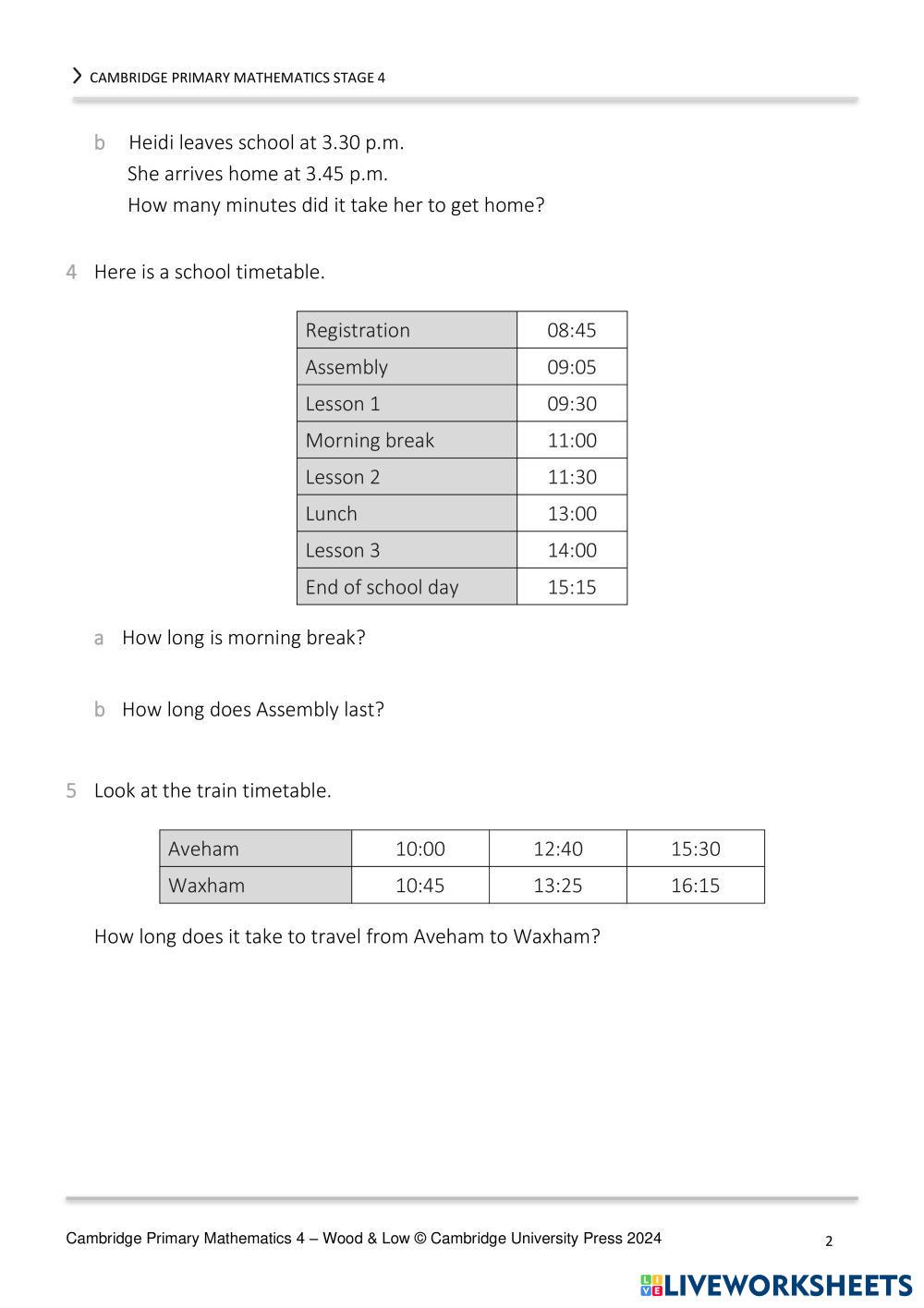 CAMBRIDGE PRIMARY MATHEMATICS STAGE 4

b Heidi leaves school at 3.30 p.m.
She arrives home at 3.45 p.m.
How many minutes did it take her to get home?

4 Here is a school timetable.

| Registration | 08:45 |
|---|---|
| Assembly | 09:05 |
| Lesson 1 | 09:30 |
| Morning break | 11:00 |
| Lesson 2 | 11:30 |
| Lunch | 13:00 |
| Lesson 3 | 14:00 |
| End of school day | 15:15 |

a How long is morning break?

b How long does Assembly last?

5 Look at the train timetable.

| Aveham | 10:00 | 12:40 | 15:30 |
|---|---|---|---|
| Waxham | 10:45 | 13:25 | 16:15 |

How long does it take to travel from Aveham to Waxham?

Cambridge Primary Mathematics 4 – Wood & Low © Cambridge University Press 2024

2

LIVEWORKSHEETS